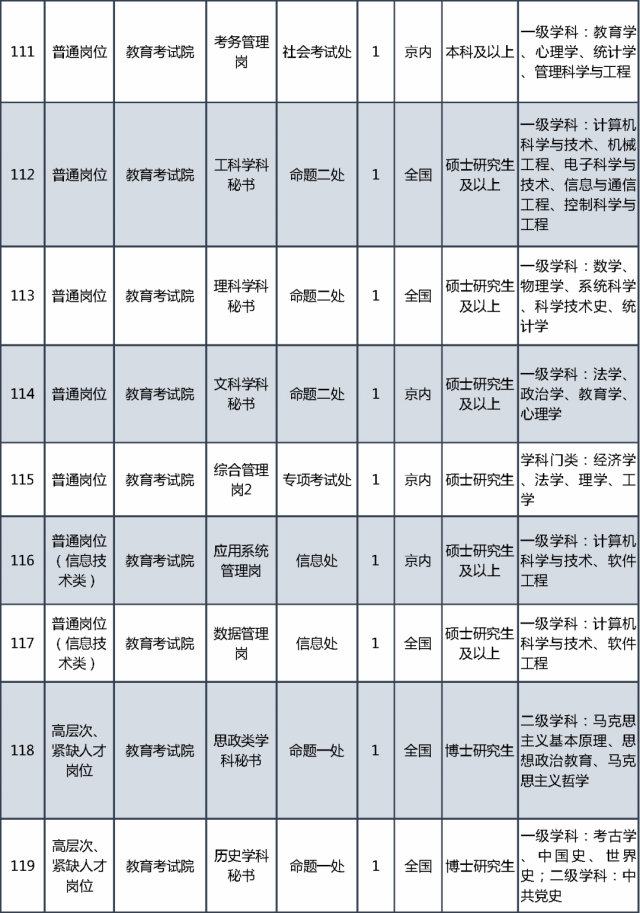 | 111 | 普通岗位 | 教育考试院 | 考务管理岗 | 社会考试处 | 1 | 京内 | 本科及以上 | 一级学科：教育学、心理学、统计学、管理科学与工程 |
|---|---|---|---|---|---|---|---|---|
| 112 | 普通岗位 | 教育考试院 | 工科学科秘书 | 命题二处 | 1 | 全国 | 硕士研究生及以上 | 一级学科：计算机科学与技术、机械工程、电子科学与技术、信息与通信工程、控制科学与工程 |
| 113 | 普通岗位 | 教育考试院 | 理科学科秘书 | 命题二处 | 1 | 全国 | 硕士研究生及以上 | 一级学科：数学、物理学、系统科学、科学技术史、统计学 |
| 114 | 普通岗位 | 教育考试院 | 文科学科秘书 | 命题二处 | 1 | 京内 | 硕士研究生及以上 | 一级学科：法学、政治学、教育学、心理学 |
| 115 | 普通岗位 | 教育考试院 | 综合管理岗2 | 专项考试处 | 1 | 京内 | 硕士研究生 | 学科门类：经济学、法学、理学、工学 |
| 116 | 普通岗位（信息技术类） | 教育考试院 | 应用系统管理岗 | 信息处 | 1 | 京内 | 硕士研究生及以上 | 一级学科：计算机科学与技术、软件工程 |
| 117 | 普通岗位（信息技术类） | 教育考试院 | 数据管理岗 | 信息处 | 1 | 全国 | 硕士研究生及以上 | 一级学科：计算机科学与技术、软件工程 |
| 118 | 高层次、紧缺人才岗位 | 教育考试院 | 思政类学科秘书 | 命题一处 | 1 | 全国 | 博士研究生 | 二级学科：马克思主义基本原理、思想政治教育、马克思主义哲学 |
| 119 | 高层次、紧缺人才岗位 | 教育考试院 | 历史学科秘书 | 命题一处 | 1 | 全国 | 博士研究生 | 一级学科：考古学、中国史、世界史；二级学科：中共党史 |